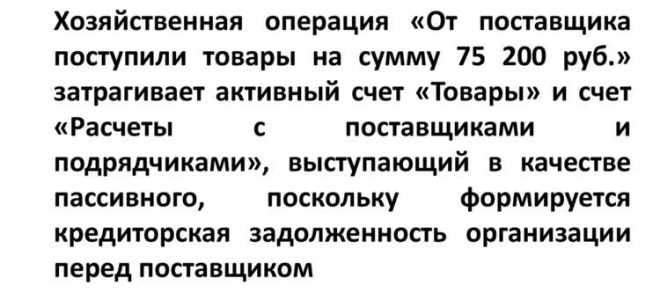 Хозяйственная операция «От поставщика поступили товары на сумму 75 200 руб.» затрагивает активный счет «Товары» и счет «Расчеты с поставщиками и подрядчиками», выступающий в качестве пассивного, поскольку формируется кредиторская задолженность организации перед поставщиком